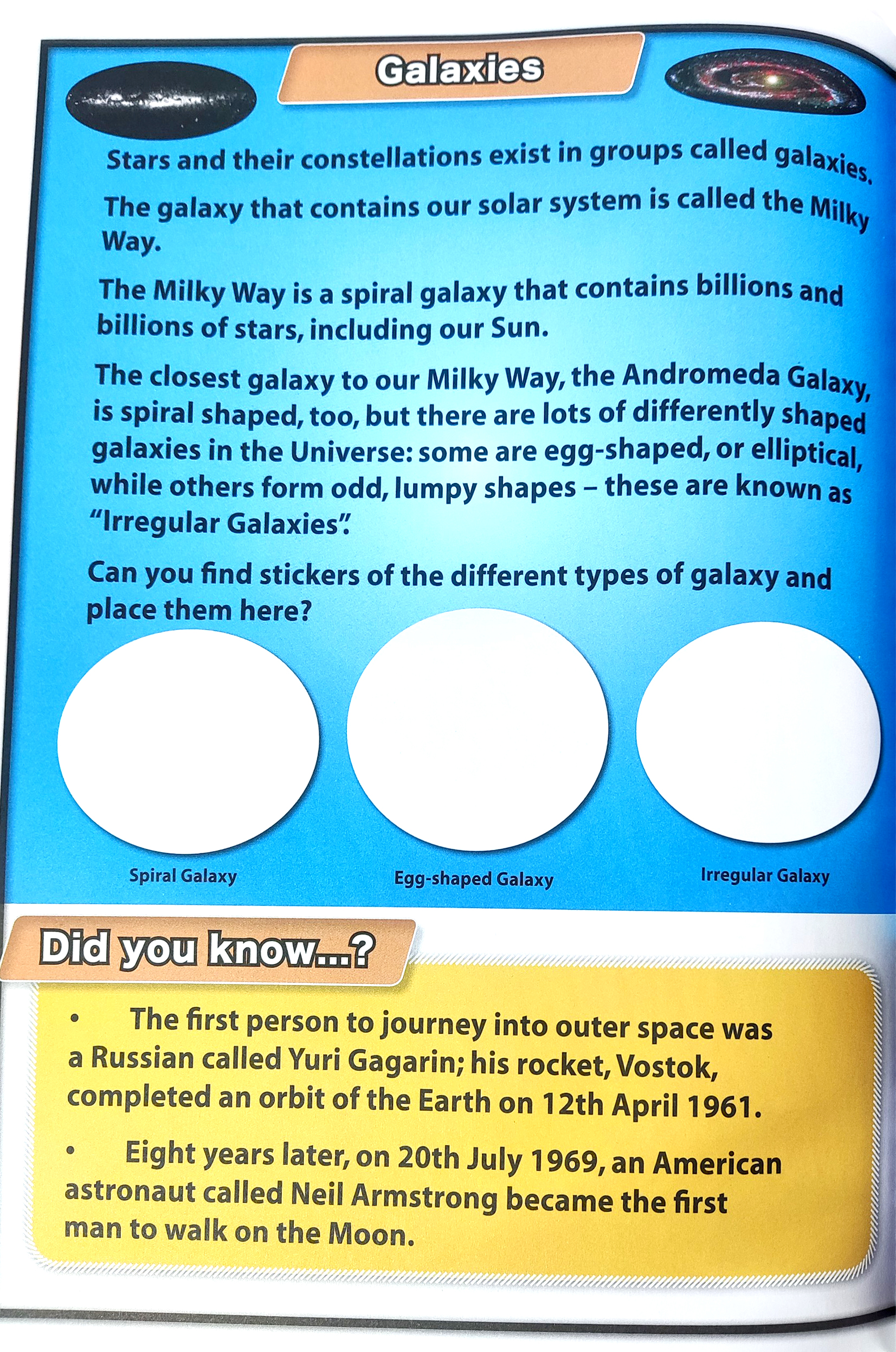 Galaxies

Stars and their constellations exist in groups called galaxies.

The galaxy that contains our solar system is called the Milky Way.

The Milky Way is a spiral galaxy that contains billions and billions of stars, including our Sun.

The closest galaxy to our Milky Way, the Andromeda Galaxy, is spiral shaped, too, but there are lots of differently shaped galaxies in the Universe: some are egg-shaped, or elliptical, while others form odd, lumpy shapes – these are known as "Irregular Galaxies".

Can you find stickers of the different types of galaxy and place them here?

Spiral Galaxy

Egg-shaped Galaxy

Irregular Galaxy

Did you know...?

• The first person to journey into outer space was a Russian called Yuri Gagarin; his rocket, Vostok, completed an orbit of the Earth on 12th April 1961.

• Eight years later, on 20th July 1969, an American astronaut called Neil Armstrong became the first man to walk on the Moon.